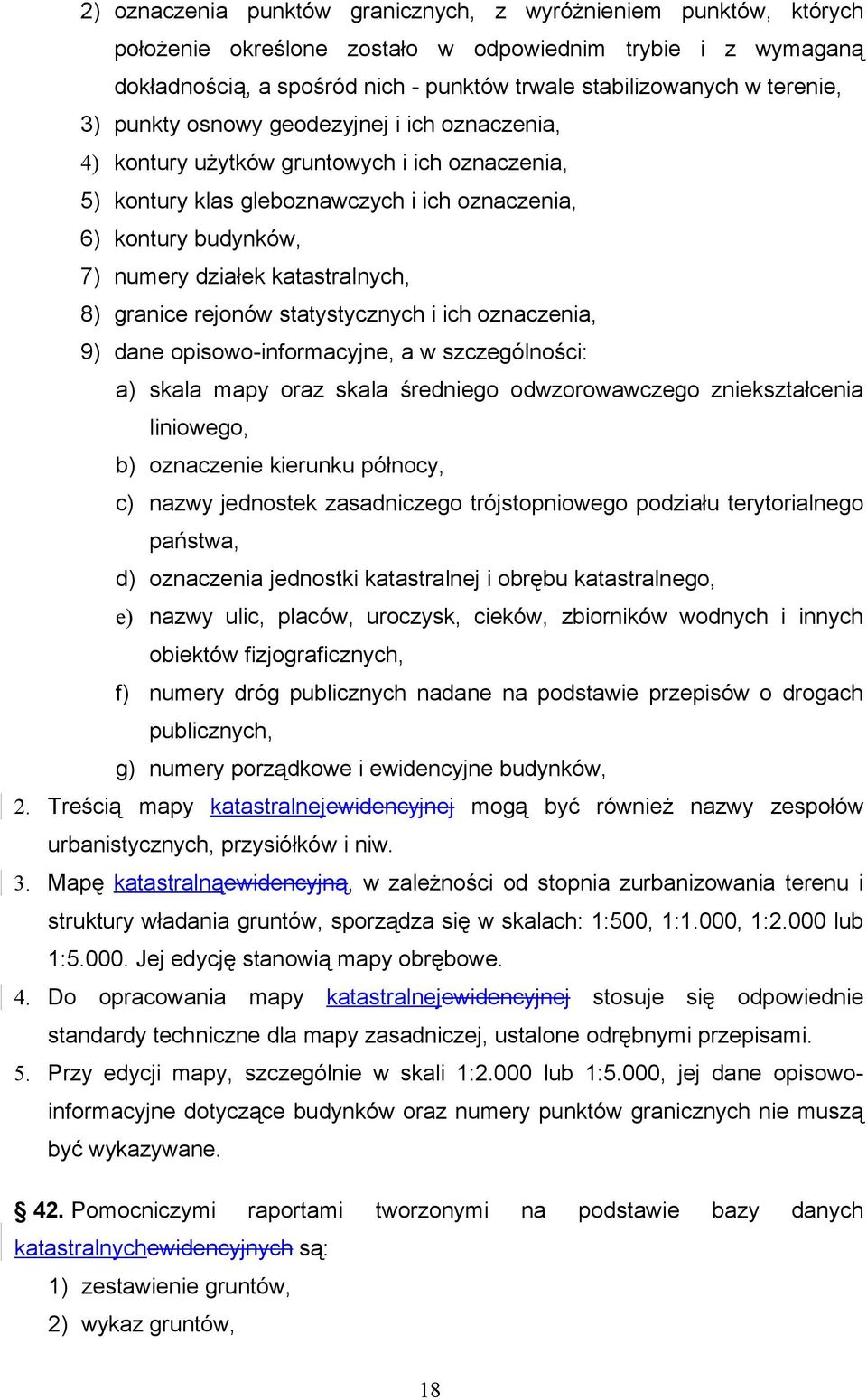 2) oznaczenia punktów granicznych, z wyróżnieniem punktów, których położenie określone zostało w odpowiednim trybie i z wymaganą dokładnością, a spośród nich - punktów trwale stabilizowanych w terenie,
3) punkty osnowy geodezyjnej i ich oznaczenia,
4) kontury użytków gruntowych i ich oznaczenia,
5) kontury klas gleboznawczych i ich oznaczenia,
6) kontury budynków,
7) numery działek katastralnych,
8) granice rejonów statystycznych i ich oznaczenia,
9) dane opisowo-informacyjne, a w szczególności:
a) skala mapy oraz skala średniego odwzorowawczego zniekształcenia liniowego,
b) oznaczenie kierunku północy,
c) nazwy jednostek zasadniczego trójstopniowego podziału terytorialnego państwa,
d) oznaczenia jednostki katastralnej i obrębu katastralnego,
e) nazwy ulic, placów, uroczysk, cieków, zbiorników wodnych i innych obiektów fizjograficznych,
f) numery dróg publicznych nadane na podstawie przepisów o drogach publicznych,
g) numery porządkowe i ewidencyjne budynków,
2. Treścią mapy katastralnejewidencyjnej mogą być również nazwy zespołów urbanistycznych, przysiółków i niw.
3. Mapę katastralnąewidencyjną, w zależności od stopnia zurbanizowania terenu i struktury władania gruntów, sporządza się w skalach: 1:500, 1:1.000, 1:2.000 lub 1:5.000. Jej edycję stanowią mapy obrębowe.
4. Do opracowania mapy katastralnejewidencyjnej stosuje się odpowiednie standardy techniczne dla mapy zasadniczej, ustalone odrębnymi przepisami.
5. Przy edycji mapy, szczególnie w skali 1:2.000 lub 1:5.000, jej dane opisowo-informacyjne dotyczące budynków oraz numery punktów granicznych nie muszą być wykazywane.

§ 42. Pomocniczymi raportami tworzonymi na podstawie bazy danych katastralnychewidencyjnych są:
1) zestawienie gruntów,
2) wykaz gruntów,

18